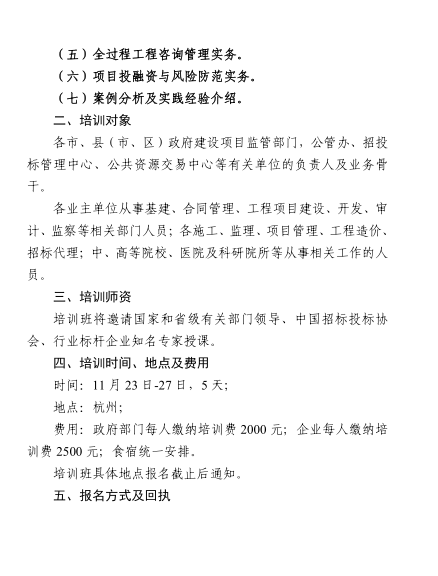 （五）全过程工程咨询管理实务。

（六）项目投融资与风险防范实务。

（七）案例分析及实践经验介绍。

二、培训对象

各市、县（市、区）政府建设项目监管部门，公管办、招投标管理中心、公共资源交易中心等有关单位的负责人及业务骨干。

各业主单位从事基建、合同管理、工程项目建设、开发、审计、监察等相关部门人员；各施工、监理、项目管理、工程造价、招标代理；中、高等院校、医院及科研院所等从事相关工作的人员。

三、培训师资

培训班将邀请国家和省级有关部门领导、中国招标投标协会、行业标杆企业知名专家授课。

四、培训时间、地点及费用

时间：11 月 23 日-27 日，5 天；

地点：杭州；

费用：政府部门每人缴纳培训费 2000 元；企业每人缴纳培训费 2500 元；食宿统一安排。

培训班具体地点报名截止后通知。

五、报名方式及回执